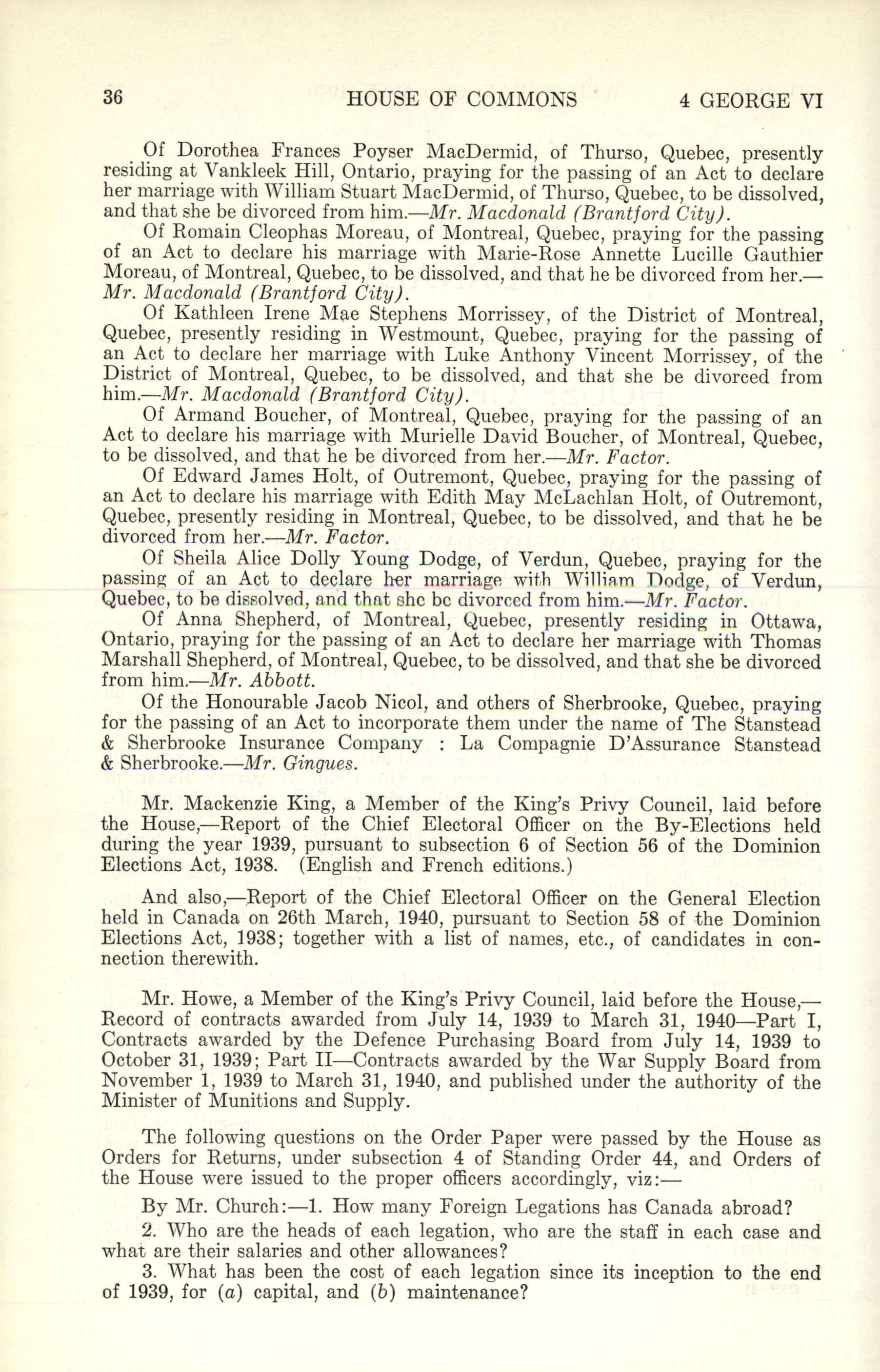 36 HOUSE OF COMMONS 4 GEORGE VI

Of Dorothea Frances Poyser MacDermid, of Thurso, Quebec, presently residing at Vankleek Hill, Ontario, praying for the passing of an Act to declare her marriage with William Stuart MacDermid, of Thurso, Quebec, to be dissolved, and that she be divorced from him.—Mr. Macdonald (Brantford City).

Of Romain Cleophas Moreau, of Montreal, Quebec, praying for the passing of an Act to declare his marriage with Marie-Rose Annette Lucille Gauthier Moreau, of Montreal, Quebec, to be dissolved, and that he be divorced from her.—Mr. Macdonald (Brantford City).

Of Kathleen Irene Mae Stephens Morrissey, of the District of Montreal, Quebec, presently residing in Westmount, Quebec, praying for the passing of an Act to declare her marriage with Luke Anthony Vincent Morrissey, of the District of Montreal, Quebec, to be dissolved, and that she be divorced from him.—Mr. Macdonald (Brantford City).

Of Armand Boucher, of Montreal, Quebec, praying for the passing of an Act to declare his marriage with Murielle David Boucher, of Montreal, Quebec, to be dissolved, and that he be divorced from her.—Mr. Factor.

Of Edward James Holt, of Outremont, Quebec, praying for the passing of an Act to declare his marriage with Edith May McLachlan Holt, of Outremont, Quebec, presently residing in Montreal, Quebec, to be dissolved, and that he be divorced from her.—Mr. Factor.

Of Sheila Alice Dolly Young Dodge, of Verdun, Quebec, praying for the passing of an Act to declare her marriage with William Dodge, of Verdun, Quebec, to be dissolved, and that she be divorced from him.—Mr. Factor.

Of Anna Shepherd, of Montreal, Quebec, presently residing in Ottawa, Ontario, praying for the passing of an Act to declare her marriage with Thomas Marshall Shepherd, of Montreal, Quebec, to be dissolved, and that she be divorced from him.—Mr. Abbott.

Of the Honourable Jacob Nicol, and others of Sherbrooke, Quebec, praying for the passing of an Act to incorporate them under the name of The Stanstead & Sherbrooke Insurance Company : La Compagnie D'Assurance Stanstead & Sherbrooke.—Mr. Gingues.

Mr. Mackenzie King, a Member of the King's Privy Council, laid before the House,—Report of the Chief Electoral Officer on the By-Elections held during the year 1939, pursuant to subsection 6 of Section 56 of the Dominion Elections Act, 1938. (English and French editions.)

And also,—Report of the Chief Electoral Officer on the General Election held in Canada on 26th March, 1940, pursuant to Section 58 of the Dominion Elections Act, 1938; together with a list of names, etc., of candidates in connection therewith.

Mr. Howe, a Member of the King's Privy Council, laid before the House,—Record of contracts awarded from July 14, 1939 to March 31, 1940—Part I, Contracts awarded by the Defence Purchasing Board from July 14, 1939 to October 31, 1939; Part II—Contracts awarded by the War Supply Board from November 1, 1939 to March 31, 1940, and published under the authority of the Minister of Munitions and Supply.

The following questions on the Order Paper were passed by the House as Orders for Returns, under subsection 4 of Standing Order 44, and Orders of the House were issued to the proper officers accordingly, viz:—

By Mr. Church:—1. How many Foreign Legations has Canada abroad?

2. Who are the heads of each legation, who are the staff in each case and what are their salaries and other allowances?

3. What has been the cost of each legation since its inception to the end of 1939, for (a) capital, and (b) maintenance?